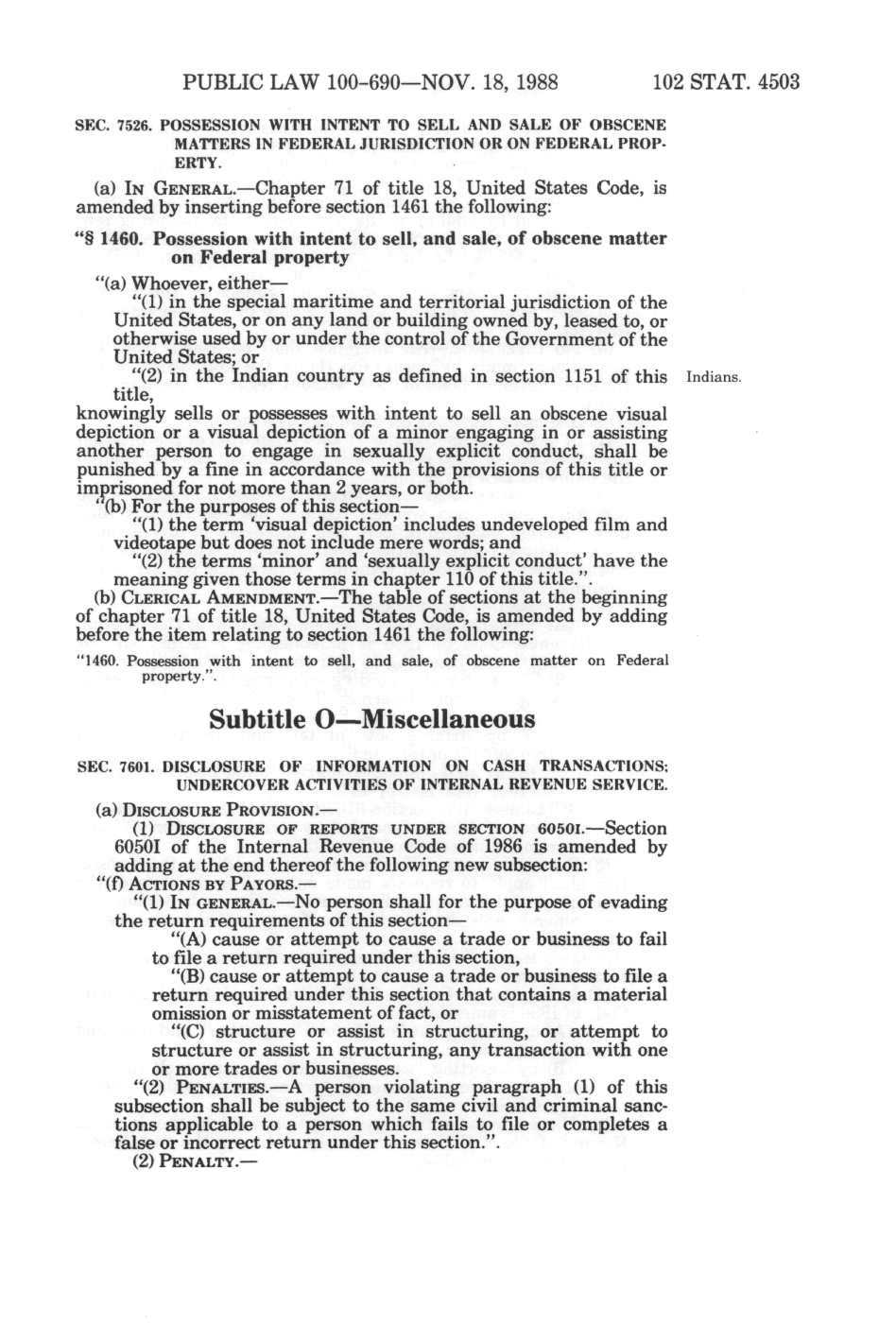 PUBLIC LAW 100-690—NOV. 18, 1988 102 STAT. 4503

SEC. 7526. POSSESSION WITH INTENT TO SELL AND SALE OF OBSCENE MATTERS IN FEDERAL JURISDICTION OR ON FEDERAL PROPERTY.

(a) IN GENERAL.—Chapter 71 of title 18, United States Code, is amended by inserting before section 1461 the following:

"§ 1460. Possession with intent to sell, and sale, of obscene matter on Federal property

"(a) Whoever, either—

"(1) in the special maritime and territorial jurisdiction of the United States, or on any land or building owned by, leased to, or otherwise used by or under the control of the Government of the United States; or

"(2) in the Indian country as defined in section 1151 of this title,

Indians.

knowingly sells or possesses with intent to sell an obscene visual depiction or a visual depiction of a minor engaging in or assisting another person to engage in sexually explicit conduct, shall be punished by a fine in accordance with the provisions of this title or imprisoned for not more than 2 years, or both.

"(b) For the purposes of this section—

"(1) the term 'visual depiction' includes undeveloped film and videotape but does not include mere words; and

"(2) the terms 'minor' and 'sexually explicit conduct' have the meaning given those terms in chapter 110 of this title.".

(b) CLERICAL AMENDMENT.—The table of sections at the beginning of chapter 71 of title 18, United States Code, is amended by adding before the item relating to section 1461 the following:

"1460. Possession with intent to sell, and sale, of obscene matter on Federal property.".

Subtitle O—Miscellaneous

SEC. 7601. DISCLOSURE OF INFORMATION ON CASH TRANSACTIONS; UNDERCOVER ACTIVITIES OF INTERNAL REVENUE SERVICE.

(a) DISCLOSURE PROVISION.—

(1) DISCLOSURE OF REPORTS UNDER SECTION 6050I.—Section 6050I of the Internal Revenue Code of 1986 is amended by adding at the end thereof the following new subsection:

"(f) ACTIONS BY PAYORS.—

"(1) IN GENERAL.—No person shall for the purpose of evading the return requirements of this section—

"(A) cause or attempt to cause a trade or business to fail to file a return required under this section,

"(B) cause or attempt to cause a trade or business to file a return required under this section that contains a material omission or misstatement of fact, or

"(C) structure or assist in structuring, or attempt to structure or assist in structuring, any transaction with one or more trades or businesses.

"(2) PENALTIES.—A person violating paragraph (1) of this subsection shall be subject to the same civil and criminal sanctions applicable to a person which fails to file or completes a false or incorrect return under this section.".

(2) PENALTY.—